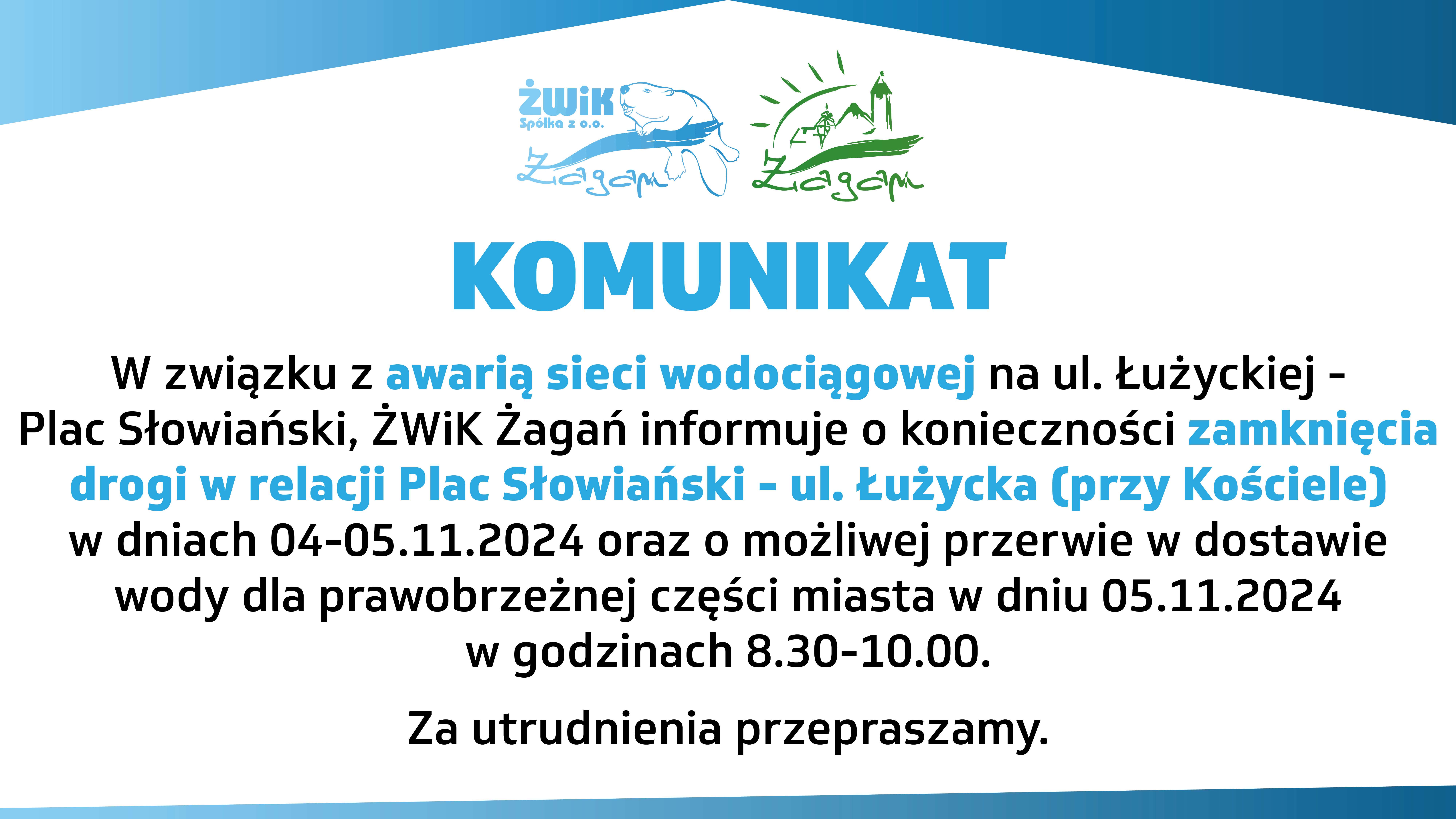 ŻWiK
Spółka z o.o.
Żagań

Żagań

KOMUNIKAT

W związku z awarią sieci wodociągowej na ul. Łużyckiej - Plac Słowiański, ŻWiK Żagań informuje o konieczności zamknięcia drogi w relacji Plac Słowiański - ul. Łużycka (przy Kościele) w dniach 04-05.11.2024 oraz o możliwej przerwie w dostawie wody dla prawobrzeżnej części miasta w dniu 05.11.2024 w godzinach 8.30-10.00.

Za utrudnienia przepraszamy.